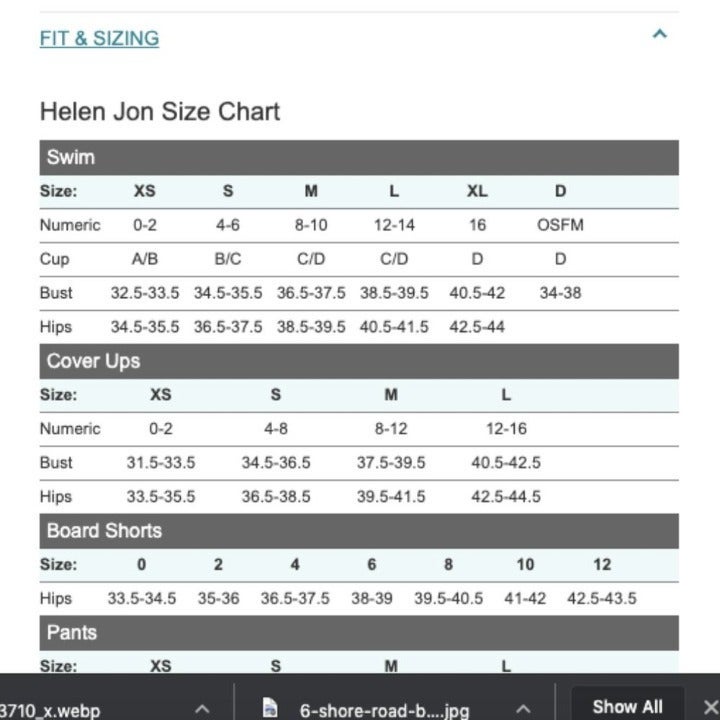 FIT & SIZING

Helen Jon Size Chart

Swim

| Size: | XS | S | M | L | XL | D |
|---|---|---|---|---|---|---|
| Numeric | 0-2 | 4-6 | 8-10 | 12-14 | 16 | OSFM |
| Cup | A/B | B/C | C/D | C/D | D | D |
| Bust | 32.5-33.5 | 34.5-35.5 | 36.5-37.5 | 38.5-39.5 | 40.5-42 | 34-38 |
| Hips | 34.5-35.5 | 36.5-37.5 | 38.5-39.5 | 40.5-41.5 | 42.5-44 | |

Cover Ups

| Size: | XS | S | M | L |
|---|---|---|---|---|
| Numeric | 0-2 | 4-8 | 8-12 | 12-16 |
| Bust | 31.5-33.5 | 34.5-36.5 | 37.5-39.5 | 40.5-42.5 |
| Hips | 33.5-35.5 | 36.5-38.5 | 39.5-41.5 | 42.5-44.5 |

Board Shorts

| Size: | 0 | 2 | 4 | 6 | 8 | 10 | 12 |
|---|---|---|---|---|---|---|---|
| Hips | 33.5-34.5 | 35-36 | 36.5-37.5 | 38-39 | 39.5-40.5 | 41-42 | 42.5-43.5 |

Pants

| Size: | XS | S | M | L |
|---|---|---|---|---|

3710_x.webp
6-shore-road-b....jpg
Show All